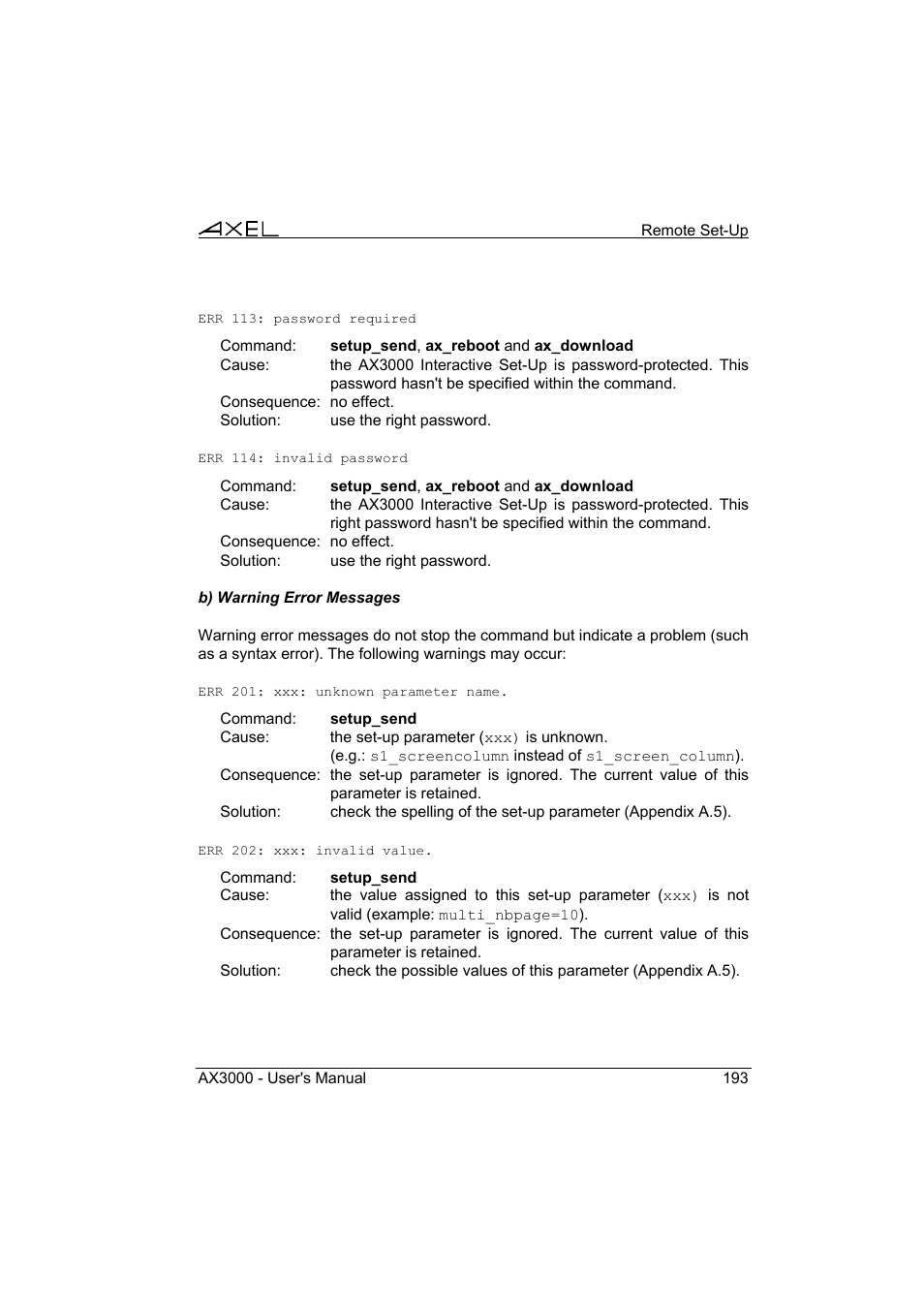 AXEL Remote Set-Up

ERR 113: password required

Command: setup_send, ax_reboot and ax_download
Cause: the AX3000 Interactive Set-Up is password-protected. This password hasn't be specified within the command.
Consequence: no effect.
Solution: use the right password.

ERR 114: invalid password

Command: setup_send, ax_reboot and ax_download
Cause: the AX3000 Interactive Set-Up is password-protected. This right password hasn't be specified within the command.
Consequence: no effect.
Solution: use the right password.

b) Warning Error Messages

Warning error messages do not stop the command but indicate a problem (such as a syntax error). The following warnings may occur:

ERR 201: xxx: unknown parameter name.

Command: setup_send
Cause: the set-up parameter (xxx) is unknown. (e.g.: s1_screencolumn instead of s1_screen_column).
Consequence: the set-up parameter is ignored. The current value of this parameter is retained.
Solution: check the spelling of the set-up parameter (Appendix A.5).

ERR 202: xxx: invalid value.

Command: setup_send
Cause: the value assigned to this set-up parameter (xxx) is not valid (example: multi_nbpage=10).
Consequence: the set-up parameter is ignored. The current value of this parameter is retained.
Solution: check the possible values of this parameter (Appendix A.5).

AX3000 - User's Manual 193